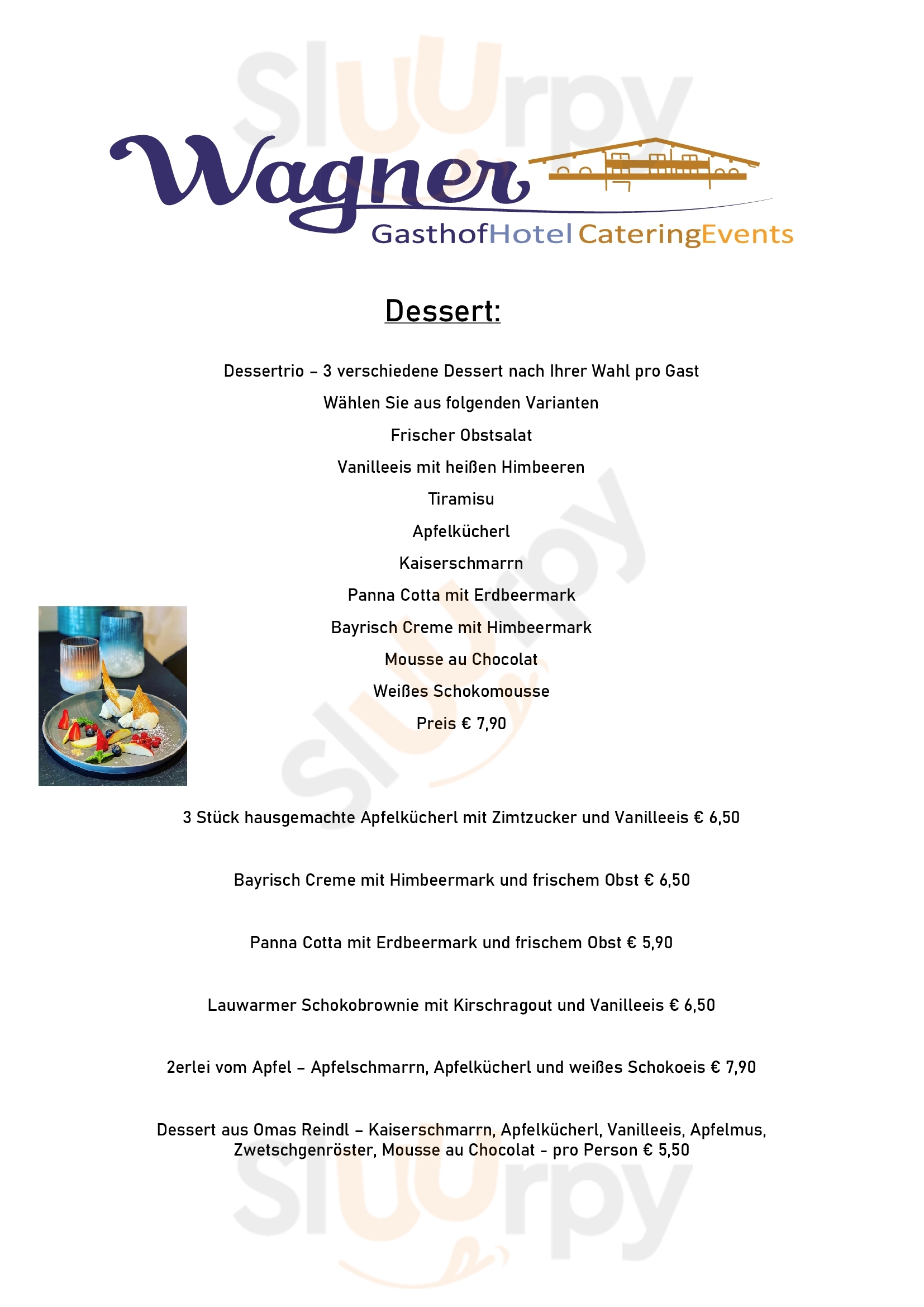 Wagner
GasthofHotel CateringEvents

Dessert:

Dessertrio – 3 verschiedene Dessert nach Ihrer Wahl pro Gast

Wählen Sie aus folgenden Varianten

Frischer Obstsalat

Vanilleeis mit heißen Himbeeren

Tiramisu

Apfelkücherl

Kaiserschmarrn

Panna Cotta mit Erdbeermark

Bayrisch Creme mit Himbeermark

Mousse au Chocolat

Weißes Schokomousse

Preis € 7,90

3 Stück hausgemachte Apfelkücherl mit Zimtzucker und Vanilleeis € 6,50

Bayrisch Creme mit Himbeermark und frischem Obst € 6,50

Panna Cotta mit Erdbeermark und frischem Obst € 5,90

Lauwarmer Schokobrownie mit Kirschragout und Vanilleeis € 6,50

2erlei vom Apfel – Apfelschmarrn, Apfelkücherl und weißes Schokoeis € 7,90

Dessert aus Omas Reindl – Kaiserschmarrn, Apfelkücherl, Vanilleeis, Apfelmus, Zwetschgenröster, Mousse au Chocolat - pro Person € 5,50

sluurpy